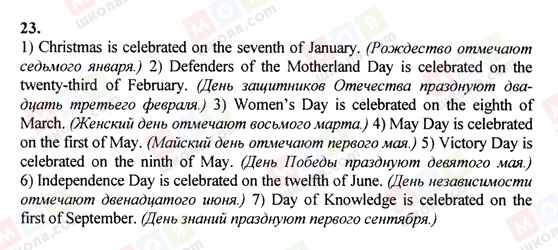 23.
1) Christmas is celebrated on the seventh of January. (Рождество отмечают седьмого января.) 2) Defenders of the Motherland Day is celebrated on the twenty-third of February. (День защитников Отечества празднуют двадцать третьего февраля.) 3) Women's Day is celebrated on the eighth of March. (Женский день отмечают восьмого марта.) 4) May Day is celebrated on the first of May. (Майский день отмечают первого мая.) 5) Victory Day is celebrated on the ninth of May. (День Победы празднуют девятого мая.) 6) Independence Day is celebrated on the twelfth of June. (День независимости отмечают двенадцатого июня.) 7) Day of Knowledge is celebrated on the first of September. (День знаний празднуют первого сентября.)